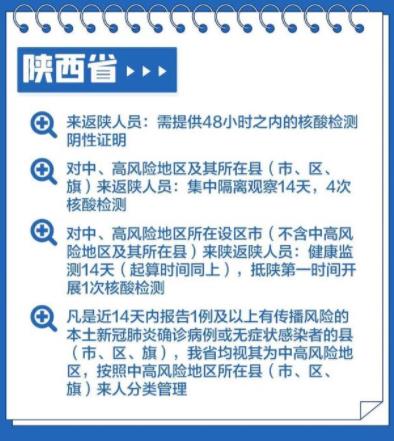 陕西省

来返陕人员：需提供48小时之内的核酸检测阴性证明

对中、高风险地区及其所在县（市、区、旗）来返陕人员：集中隔离观察14天，4次核酸检测

对中、高风险地区所在设区市（不含中高风险地区及其所在县）来陕返陕人员：健康监测14天（起算时间同上），抵陕第一时间开展1次核酸检测

凡是近14天内报告1例及以上有传播风险的本土新冠肺炎确诊病例或无症状感染者的县（市、区、旗），我省均视其为中高风险地区，按照中高风险地区所在县（市、区、旗）来人分类管理